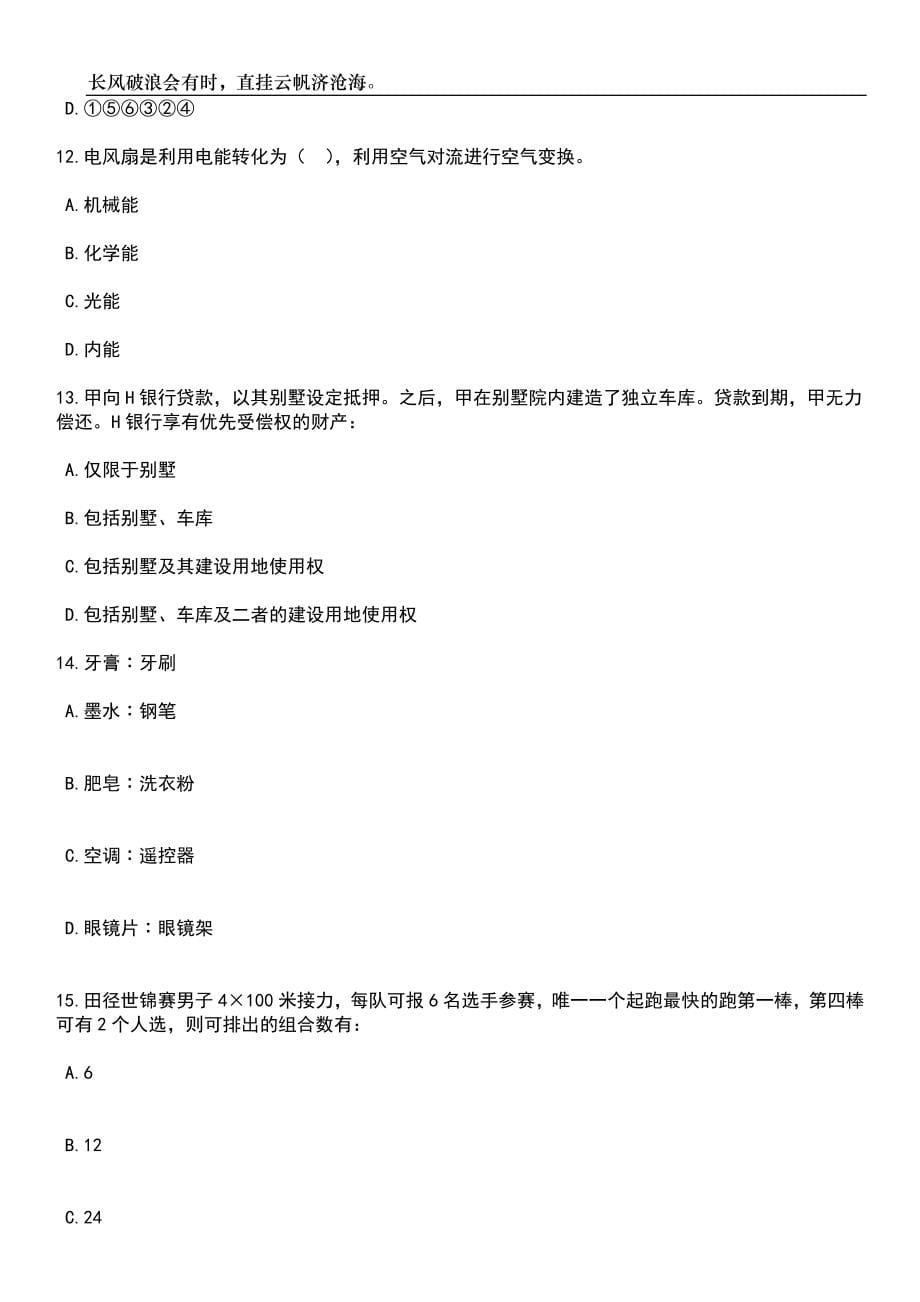 长风破浪会有时，直挂云帆济沧海。

D.①⑤⑥③②④

12.电风扇是利用电能转化为（　），利用空气对流进行空气变换。

A.机械能

B.化学能

C.光能

D.内能

13.甲向H银行贷款，以其别墅设定抵押。之后，甲在别墅院内建造了独立车库。贷款到期，甲无力偿还。H银行享有优先受偿权的财产：

A.仅限于别墅

B.包括别墅、车库

C.包括别墅及其建设用地使用权

D.包括别墅、车库及二者的建设用地使用权

14.牙膏：牙刷

A.墨水：钢笔

B.肥皂：洗衣粉

C.空调：遥控器

D.眼镜片：眼镜架

15.田径世锦赛男子4×100米接力，每队可报6名选手参赛，唯一一个起跑最快的跑第一棒，第四棒可有2个人选，则可排出的组合数有：

A.6

B.12

C.24